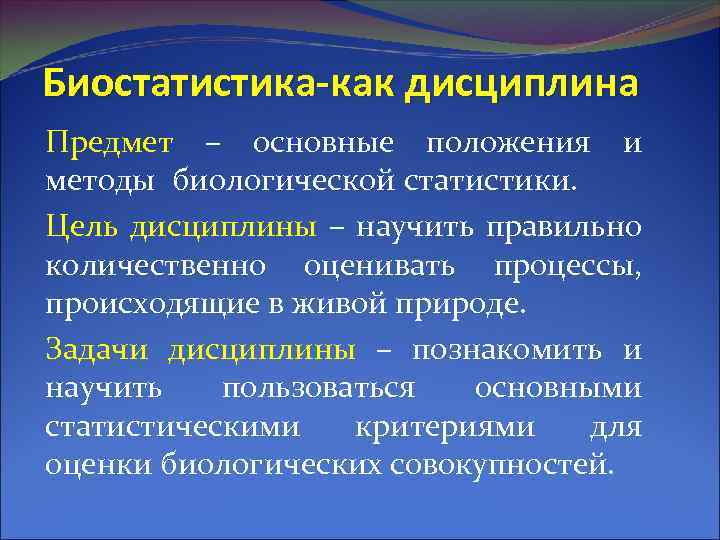 Биостатистика-как дисциплина

Предмет – основные положения и методы биологической статистики.

Цель дисциплины – научить правильно количественно оценивать процессы, происходящие в живой природе.

Задачи дисциплины – познакомить и научить пользоваться основными статистическими критериями для оценки биологических совокупностей.